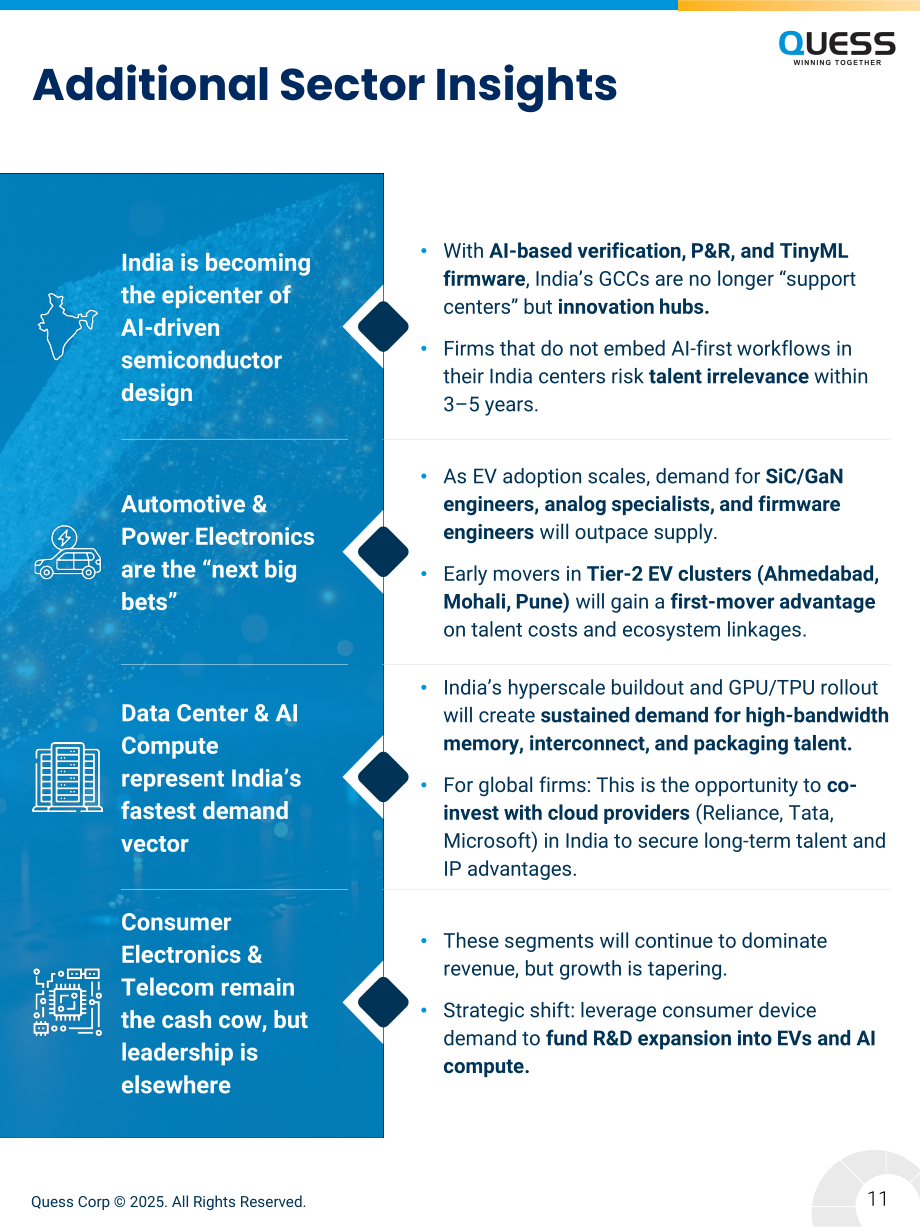 QUESS
WINNING TOGETHER

Additional Sector Insights

India is becoming the epicenter of AI-driven semiconductor design

• With AI-based verification, P&R, and TinyML firmware, India's GCCs are no longer "support centers" but innovation hubs.

• Firms that do not embed AI-first workflows in their India centers risk talent irrelevance within 3–5 years.

Automotive & Power Electronics are the "next big bets"

• As EV adoption scales, demand for SiC/GaN engineers, analog specialists, and firmware engineers will outpace supply.

• Early movers in Tier-2 EV clusters (Ahmedabad, Mohali, Pune) will gain a first-mover advantage on talent costs and ecosystem linkages.

Data Center & AI Compute represent India's fastest demand vector

• India's hyperscale buildout and GPU/TPU rollout will create sustained demand for high-bandwidth memory, interconnect, and packaging talent.

• For global firms: This is the opportunity to co-invest with cloud providers (Reliance, Tata, Microsoft) in India to secure long-term talent and IP advantages.

Consumer Electronics & Telecom remain the cash cow, but leadership is elsewhere

• These segments will continue to dominate revenue, but growth is tapering.

• Strategic shift: leverage consumer device demand to fund R&D expansion into EVs and AI compute.

Quess Corp © 2025. All Rights Reserved.

11